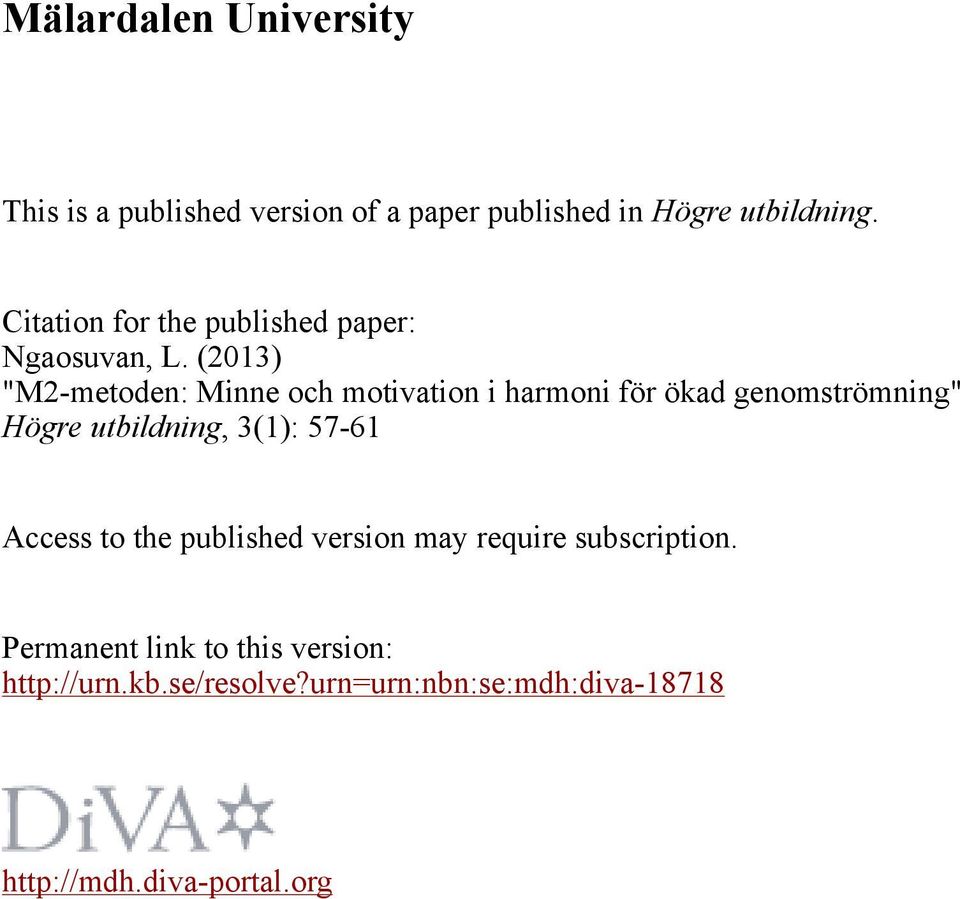 Mälardalen University

This is a published version of a paper published in Högre utbildning.

Citation for the published paper:
Ngaosuvan, L. (2013)
"M2-metoden: Minne och motivation i harmoni för ökad genomströmning"
Högre utbildning, 3(1): 57-61

Access to the published version may require subscription.

Permanent link to this version:
http://urn.kb.se/resolve?urn=urn:nbn:se:mdh:diva-18718

DiVA

http://mdh.diva-portal.org